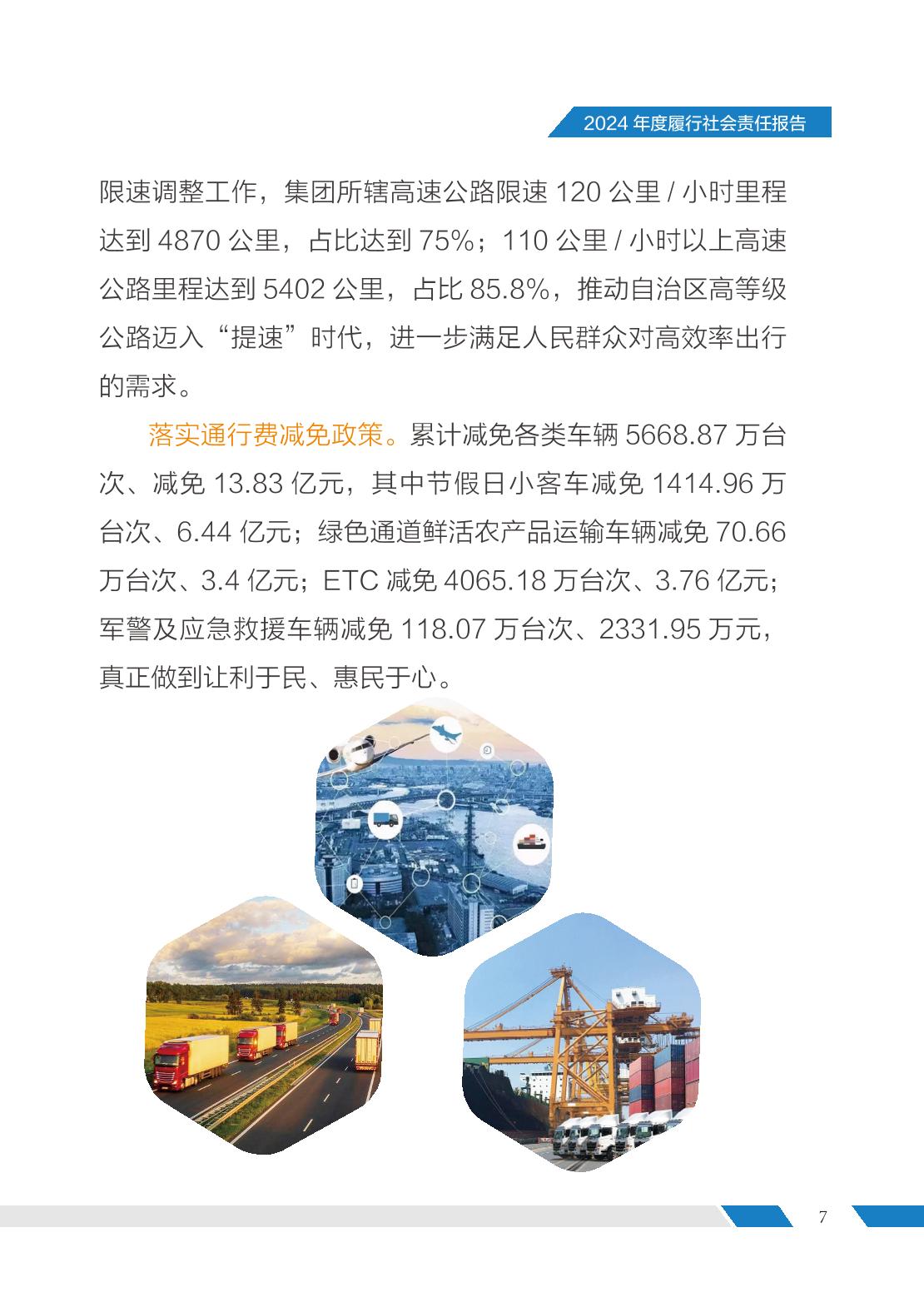 2024 年度履行社会责任报告

限速调整工作，集团所辖高速公路限速 120 公里 / 小时里程达到 4870 公里，占比达到 75%；110 公里 / 小时以上高速公路里程达到 5402 公里，占比 85.8%，推动自治区高等级公路迈入“提速”时代，进一步满足人民群众对高效率出行的需求。

落实通行费减免政策。累计减免各类车辆 5668.87 万台次、减免 13.83 亿元，其中节假日小客车减免 1414.96 万台次、6.44 亿元；绿色通道鲜活农产品运输车辆减免 70.66 万台次、3.4 亿元；ETC 减免 4065.18 万台次、3.76 亿元；军警及应急救援车辆减免 118.07 万台次、2331.95 万元，真正做到让利于民、惠民于心。

7